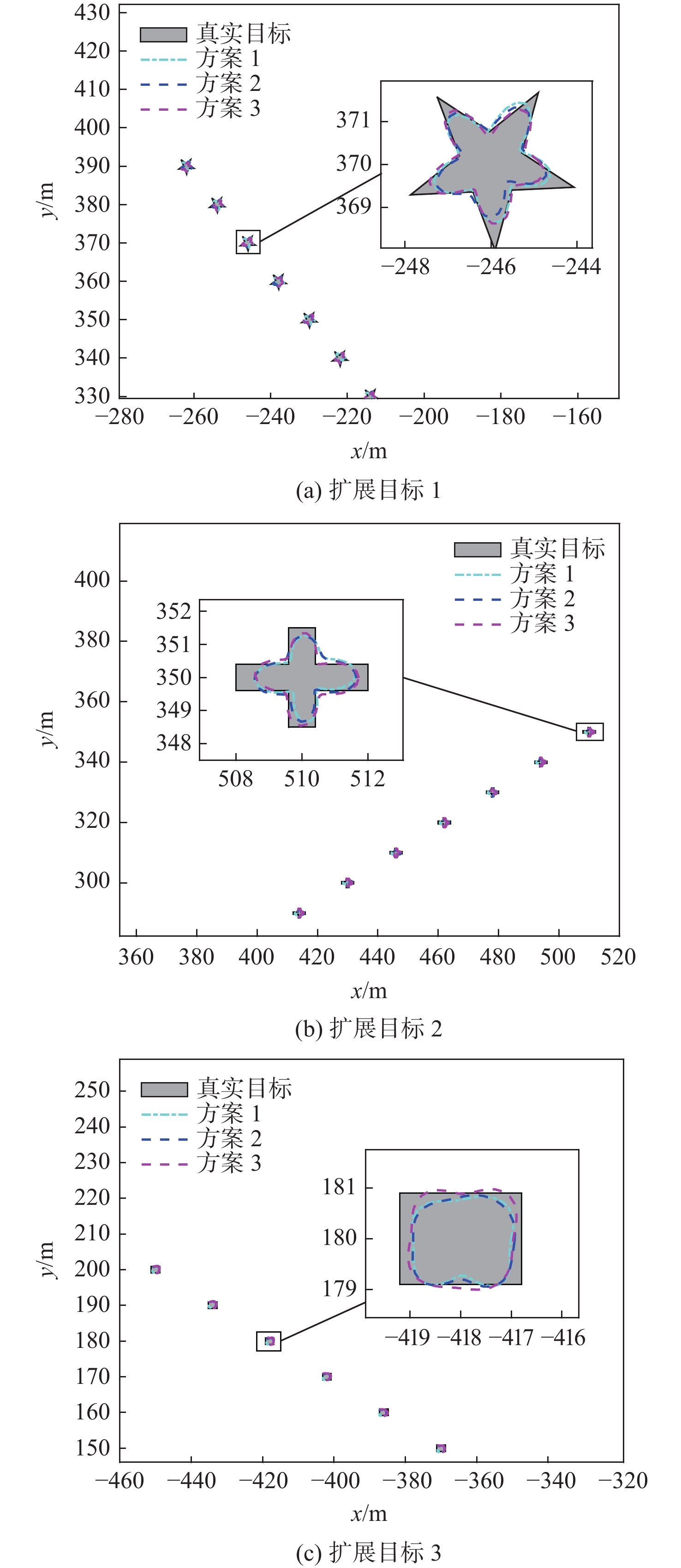 430
420
410
400
390
380
370
360
350
340
330
$y$/m
真实目标
方案 1
方案 2
方案 3
371
370
369
−248
−246
−244
−280
−260
−240
−220
−200
−180
−160
$x$/m
(a) 扩展目标 1

400
380
360
340
320
300
$y$/m
真实目标
方案 1
方案 2
方案 3
352
351
350
349
348
508
510
512
360
380
400
420
440
460
480
500
520
$x$/m
(b) 扩展目标 2

250
240
230
220
210
200
190
180
170
160
150
$y$/m
真实目标
方案 1
方案 2
方案 3
181
180
179
−419
−418
−417
−416
−460
−440
−420
−400
−380
−360
−340
−320
$x$/m
(c) 扩展目标 3